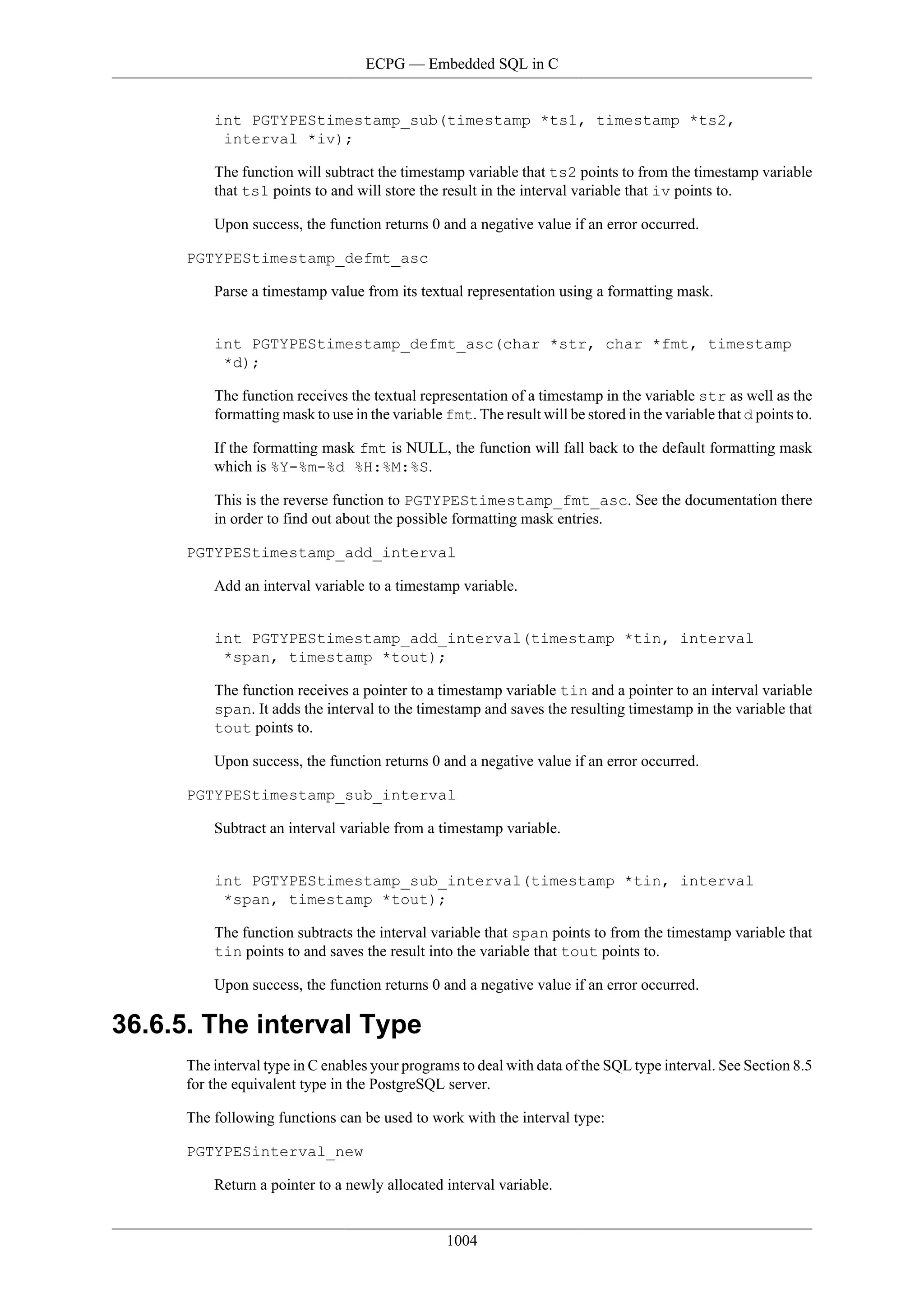 ECPG — Embedded SQL in C

int PGTYPEStimestamp_sub(timestamp *ts1, timestamp *ts2, interval *iv);

The function will subtract the timestamp variable that ts2 points to from the timestamp variable that ts1 points to and will store the result in the interval variable that iv points to.

Upon success, the function returns 0 and a negative value if an error occurred.

PGTYPEStimestamp_defmt_asc

Parse a timestamp value from its textual representation using a formatting mask.

int PGTYPEStimestamp_defmt_asc(char *str, char *fmt, timestamp *d);

The function receives the textual representation of a timestamp in the variable str as well as the formatting mask to use in the variable fmt. The result will be stored in the variable that d points to.

If the formatting mask fmt is NULL, the function will fall back to the default formatting mask which is %Y-%m-%d %H:%M:%S.

This is the reverse function to PGTYPEStimestamp_fmt_asc. See the documentation there in order to find out about the possible formatting mask entries.

PGTYPEStimestamp_add_interval

Add an interval variable to a timestamp variable.

int PGTYPEStimestamp_add_interval(timestamp *tin, interval *span, timestamp *tout);

The function receives a pointer to a timestamp variable tin and a pointer to an interval variable span. It adds the interval to the timestamp and saves the resulting timestamp in the variable that tout points to.

Upon success, the function returns 0 and a negative value if an error occurred.

PGTYPEStimestamp_sub_interval

Subtract an interval variable from a timestamp variable.

int PGTYPEStimestamp_sub_interval(timestamp *tin, interval *span, timestamp *tout);

The function subtracts the interval variable that span points to from the timestamp variable that tin points to and saves the result into the variable that tout points to.

Upon success, the function returns 0 and a negative value if an error occurred.

36.6.5. The interval Type

The interval type in C enables your programs to deal with data of the SQL type interval. See Section 8.5 for the equivalent type in the PostgreSQL server.

The following functions can be used to work with the interval type:

PGTYPESinterval_new

Return a pointer to a newly allocated interval variable.

1004